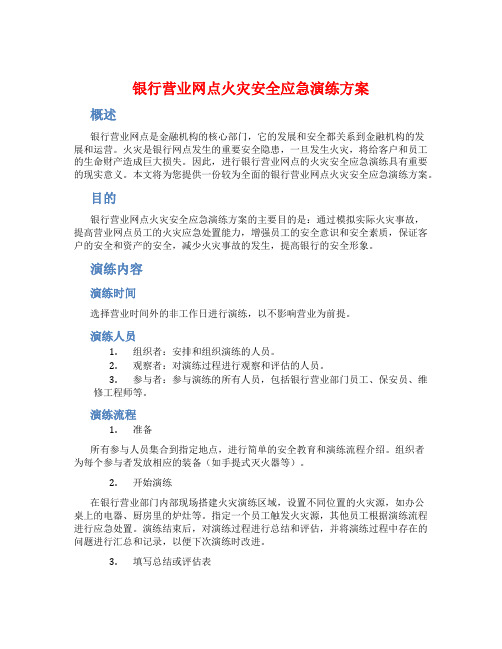 银行营业网点火灾安全应急演练方案

概述

银行营业网点是金融机构的核心部门，它的发展和安全都关系到金融机构的发展和运营。火灾是银行网点发生的重要安全隐患，一旦发生火灾，将给客户和员工的生命财产造成巨大损失。因此，进行银行营业网点的火灾安全应急演练具有重要的现实意义。本文将为您提供一份较为全面的银行营业网点火灾安全应急演练方案。

目的

银行营业网点火灾安全应急演练方案的主要目的是：通过模拟实际火灾事故，提高营业网点员工的火灾应急处置能力，增强员工的安全意识和安全素质，保证客户的安全和资产的安全，减少火灾事故的发生，提高银行的安全形象。

演练内容

演练时间

选择营业时间外的非工作日进行演练，以不影响营业为前提。

演练人员

1. 组织者：安排和组织演练的人员。
2. 观察者：对演练过程进行观察和评估的人员。
3. 参与者：参与演练的所有人员，包括银行营业部门员工、保安员、维修工程师等。

演练流程

1. 准备

所有参与人员集合到指定地点，进行简单的安全教育和演练流程介绍。组织者为每个参与者发放相应的装备（如手提式灭火器等）。

2. 开始演练

在银行营业部门内部现场搭建火灾演练区域，设置不同位置的火灾源，如办公桌上的电器、厨房里的炉灶等。指定一个员工触发火灾源，其他员工根据演练流程进行应急处置。演练结束后，对演练过程进行总结和评估，并将演练过程中存在的问题进行汇总和记录，以便下次演练时改进。

3. 填写总结或评估表